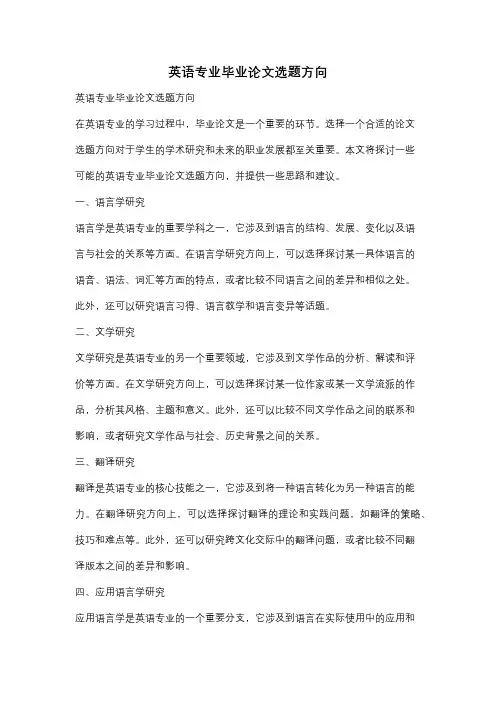 英语专业毕业论文选题方向

英语专业毕业论文选题方向

在英语专业的学习过程中，毕业论文是一个重要的环节。选择一个合适的论文选题方向对于学生的学术研究和未来的职业发展都至关重要。本文将探讨一些可能的英语专业毕业论文选题方向，并提供一些思路和建议。

一、语言学研究

语言学是英语专业的重要学科之一，它涉及到语言的结构、发展、变化以及语言与社会的关系等方面。在语言学研究方向上，可以选择探讨某一具体语言的语音、语法、词汇等方面的特点，或者比较不同语言之间的差异和相似之处。此外，还可以研究语言习得、语言教学和语言变异等话题。

二、文学研究

文学研究是英语专业的另一个重要领域，它涉及到文学作品的分析、解读和评价等方面。在文学研究方向上，可以选择探讨某一位作家或某一文学流派的作品，分析其风格、主题和意义。此外，还可以比较不同文学作品之间的联系和影响，或者研究文学作品与社会、历史背景之间的关系。

三、翻译研究

翻译是英语专业的核心技能之一，它涉及到将一种语言转化为另一种语言的能力。在翻译研究方向上，可以选择探讨翻译的理论和实践问题，如翻译的策略、技巧和难点等。此外，还可以研究跨文化交际中的翻译问题，或者比较不同翻译版本之间的差异和影响。

四、应用语言学研究

应用语言学是英语专业的一个重要分支，它涉及到语言在实际使用中的应用和